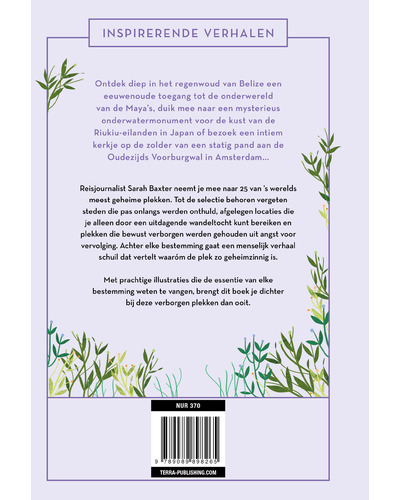 INSPIRERENDE VERHALEN

Ontdek diep in het regenwoud van Belize een eeuwenoude toegang tot de onderwereld van de Maya's, duik mee naar een mysterieus onderwatermonument voor de kust van de Riukiu-eilanden in Japan of bezoek een intiem kerkje op de zolder van een statig pand aan de Oudezijds Voorburgwal in Amsterdam...

Reisjournalist Sarah Baxter neemt je mee naar 25 van 's werelds meest geheime plekken. Tot de selectie behoren vergeten steden die pas onlangs werden onthuld, afgelegen locaties die je alleen door een uitdagende wandeltocht kunt bereiken en plekken die bewust verborgen werden gehouden uit angst voor vervolging. Achter elke bestemming gaat een menselijk verhaal schuil dat vertelt waaróm de plek zo geheimzinnig is.

Met prachtige illustraties die de essentie van elke bestemming weten te vangen, brengt dit boek je dichter bij deze verborgen plekken dan ooit.

NUR 370

9 789089 898265

TERRA-PUBLISHING.COM